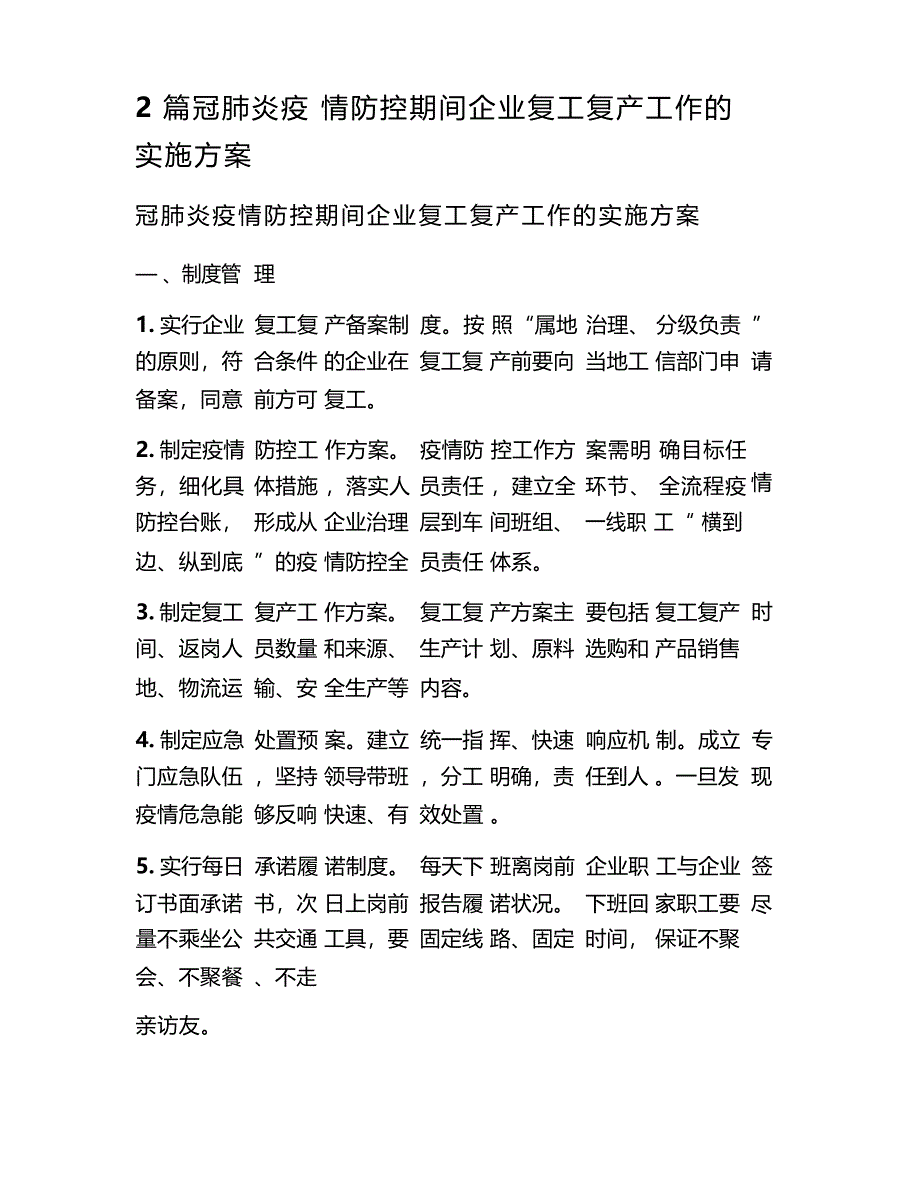 2 篇冠肺炎疫 情防控期间企业复工复产工作的实施方案

冠肺炎疫情防控期间企业复工复产工作的实施方案

一、制度管 理

1. 实行企业 复工复 产备案制 度。按 照“属地 治理、 分级负责 ”的原则，符 合条件 的企业在 复工复 产前要向 当地工 信部门申 请备案，同意 前方可 复工。

2. 制定疫情 防控工 作方案。 疫情防 控工作方 案需明 确目标任务，细化具 体措施 ，落实人 员责任 ，建立全 环节、 全流程疫 情防控台账， 形成从 企业治理 层到车 间班组、 一线职 工 “ 横到边、纵到底 ” 的疫 情防控全 员责任 体系。

3. 制定复工 复产工 作方案。 复工复 产方案主 要包括 复工复产 时间、返岗人 员数量 和来源、 生产计 划、原料 选购和 产品销售地、物流运 输、安 全生产等 内容。

4. 制定应急 处置预 案。建立 统一指 挥、快速 响应机 制。成立 专门应急队伍 ，坚持 领导带班 ，分工 明确，责 任到人 。一旦发 现疫情危急能 够反响 快速、有 效处置 。

5. 实行每日 承诺履 诺制度。 每天下 班离岗前 企业职 工与企业 签订书面承诺 书，次 日上岗前 报告履 诺状况。 下班回 家职工要 尽量不乘坐公 共交通 工具，要 固定线 路、固定 时间， 保证不聚会、不聚餐 、不走

亲访友。